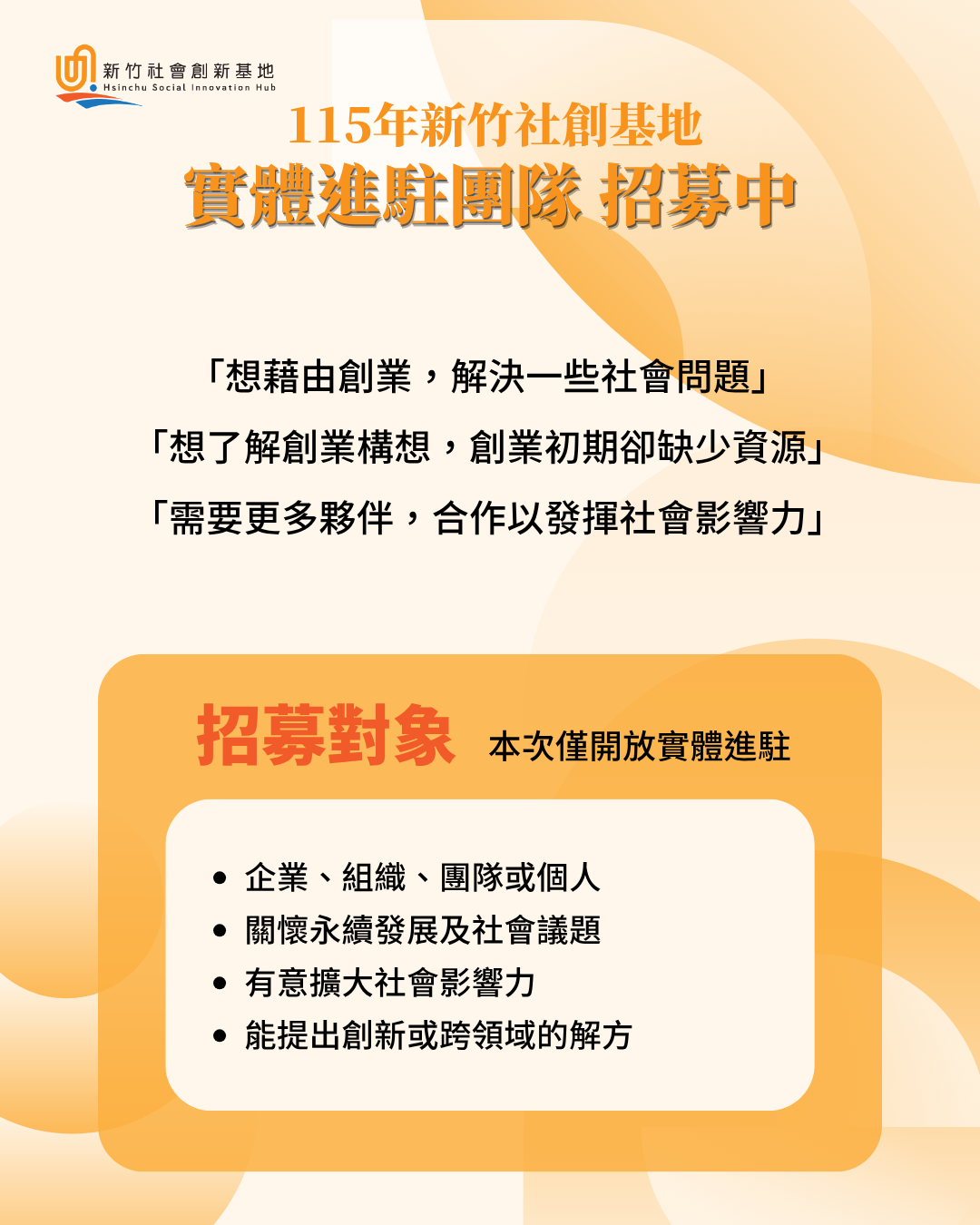 新竹社會創新基地
Hsinchu Social Innovation Hub

115年新竹社創基地
實體進駐團隊 招募中

「想藉由創業，解決一些社會問題」
「想了解創業構想，創業初期卻缺少資源」
「需要更多夥伴，合作以發揮社會影響力」

招募對象 本次僅開放實體進駐

• 企業、組織、團隊或個人
• 關懷永續發展及社會議題
• 有意擴大社會影響力
• 能提出創新或跨領域的解方